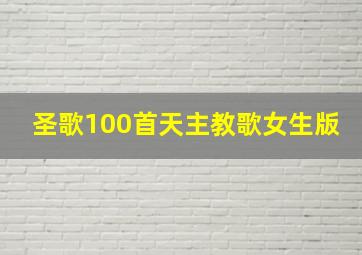 圣歌100首天主教歌女生版